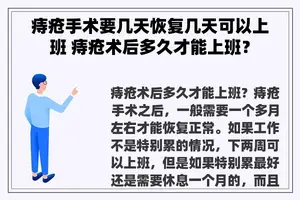 痔疮手术要几天恢复几天可以上班 痔疮术后多久才能上班?

痔疮术后多久才能上班?痔疮手术之后，一般需要一个多月左右才能恢复正常。如果工作不是特别累的情况，下两周可以上班，但是如果特别累最好还是需要休息一个月的，而且